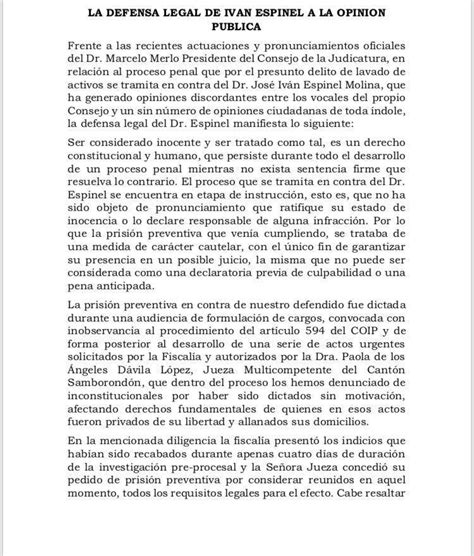 LA DEFENSA LEGAL DE IVAN ESPINEL A LA OPINION PUBLICA

Frente a las recientes actuaciones y pronunciamientos oficiales del Dr. Marcelo Merlo Presidente del Consejo de la Judicatura, en relación al proceso penal que por el presunto delito de lavado de activos se tramita en contra del Dr. José Iván Espinel Molina, que ha generado opiniones discordantes entre los vocales del propio Consejo y un sin número de opiniones ciudadanas de toda índole, la defensa legal del Dr. Espinel manifiesta lo siguiente:

Ser considerado inocente y ser tratado como tal, es un derecho constitucional y humano, que persiste durante todo el desarrollo de un proceso penal mientras no exista sentencia firme que resuelva lo contrario. El proceso que se tramita en contra del Dr. Espinel se encuentra en etapa de instrucción, esto es, que no ha sido objeto de pronunciamiento que ratifique su estado de inocencia o lo declare responsable de alguna infracción. Por lo que la prisión preventiva que venía cumpliendo, se trataba de una medida de carácter cautelar, con el único fin de garantizar su presencia en un posible juicio, la misma que no puede ser considerada como una declaratoria previa de culpabilidad o una pena anticipada.

La prisión preventiva en contra de nuestro defendido fue dictada durante una audiencia de formulación de cargos, convocada con inobservancia al procedimiento del artículo 594 del COIP y de forma posterior al desarrollo de una serie de actos urgentes solicitados por la Fiscalía y autorizados por la Dra. Paola de los Ángeles Dávila López, Jueza Multicompetente del Cantón Samborondón, que dentro del proceso los hemos denunciado de inconstitucionales por haber sido dictados sin motivación, afectando derechos fundamentales de quienes en esos actos fueron privados de su libertad y allanados sus domicilios.

En la mencionada diligencia la fiscalía presentó los indicios que habían sido recabados durante apenas cuatro días de duración de la investigación pre-procesal y la Señora Jueza concedió su pedido de prisión preventiva por considerar reunidos en aquel momento, todos los requisitos legales para el efecto. Cabe resaltar